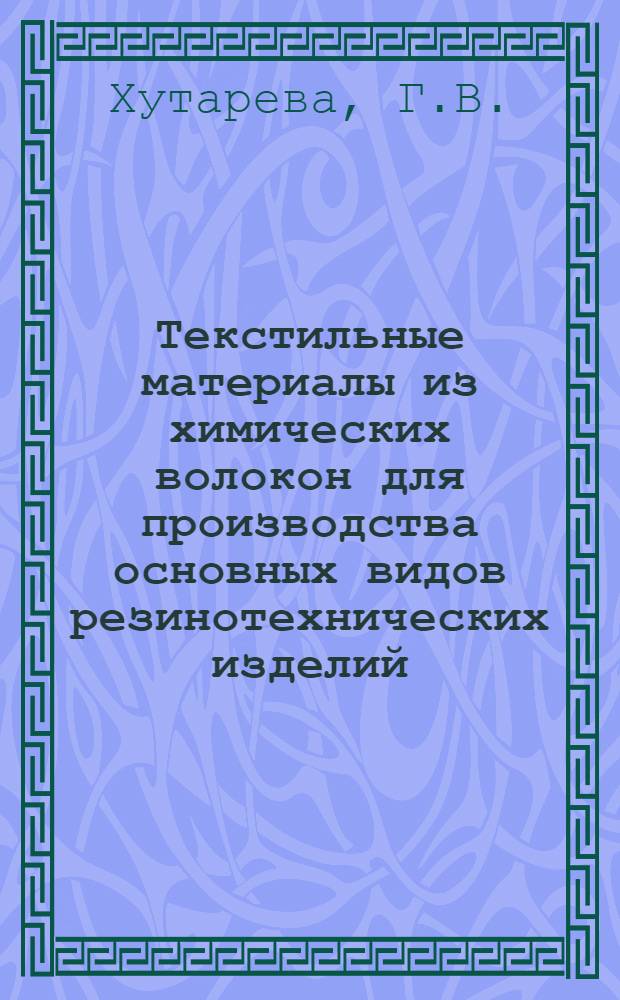 Хутарева, Г.В.

Текстильные материалы из химических волокон для производства основных видов резинотехнических изделий